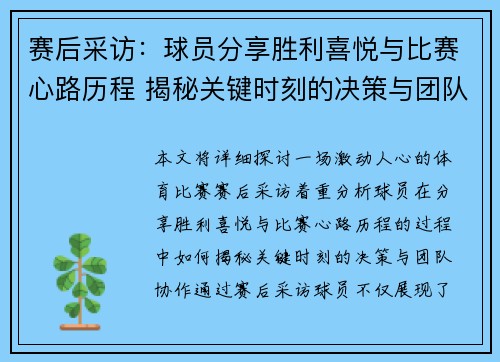 赛后采访：球员分享胜利喜悦与比赛心路历程 揭秘关键时刻的决策与团队

本文将详细探讨一场激动人心的体育比赛赛后采访着重分析球员在分享胜利喜悦与比赛心路历程的过程中如何揭秘关键时刻的决策与团队协作通过赛后采访球员不仅展现了